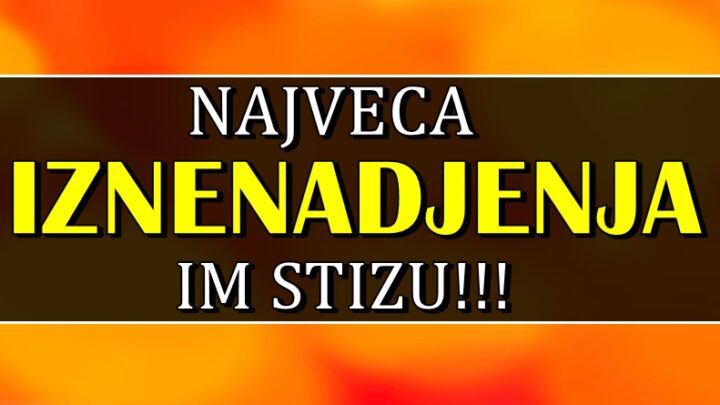 NAJVECA
IZNENADJENJA
IM STIZU!!!